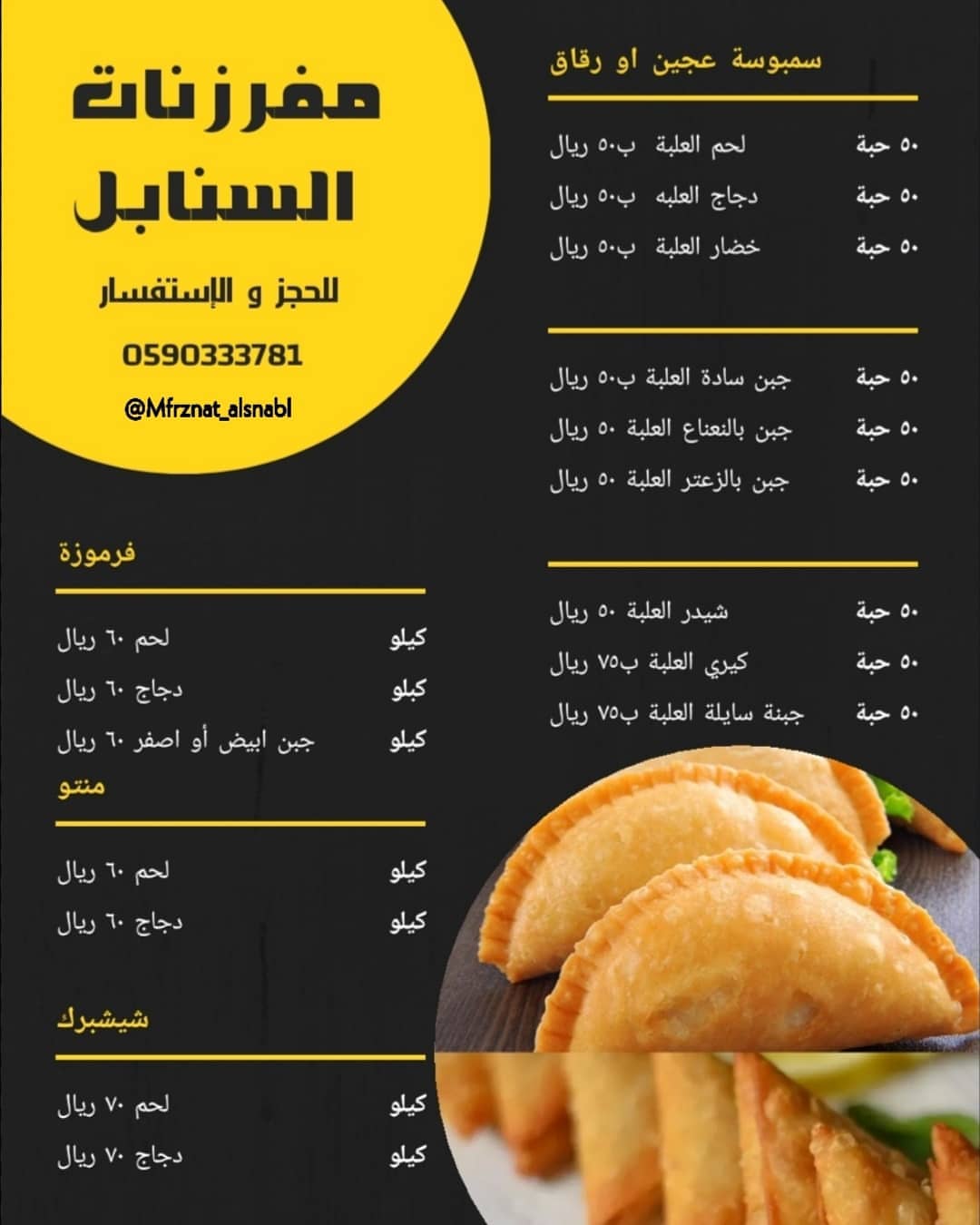 مفرزنات السنابل

للحجز و الإستفسار

0590333781

@Mfrznat_alsnabl

سمبوسة عجين او رقاق

٥٠ حبة لحم العلبة ب٥٠ ريال
٥٠ حبة دجاج العلبه ب٥٠ ريال
٥٠ حبة خضار العلبة ب٥٠ ريال

٥٠ حبة جبن سادة العلبة ب٥٠ ريال
٥٠ حبة جبن بالنعناع العلبة ٥٠ ريال
٥٠ حبة جبن بالزعتر العلبة ٥٠ ريال

٥٠ حبة شيدر العلبة ٥٠ ريال
٥٠ حبة كيري العلبة ب٧٥ ريال
٥٠ حبة جبنة سايلة العلبة ب٧٥ ريال

فرموزة

كيلو لحم ٦٠ ريال
كيلو دجاج ٦٠ ريال
كيلو جبن ابيض أو اصفر ٦٠ ريال

منتو

كيلو لحم ٦٠ ريال
كيلو دجاج ٦٠ ريال

شيشبرك

كيلو لحم ٧٠ ريال
كيلو دجاج ٧٠ ريال